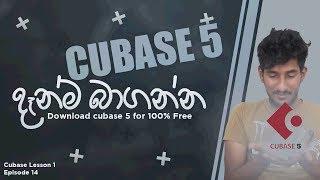 CUBASE 5

දැන්ම බාගන්න

Download cubase 5 for 100% Free

CUBASE 5

Cubase Lesson 1
Episode 14